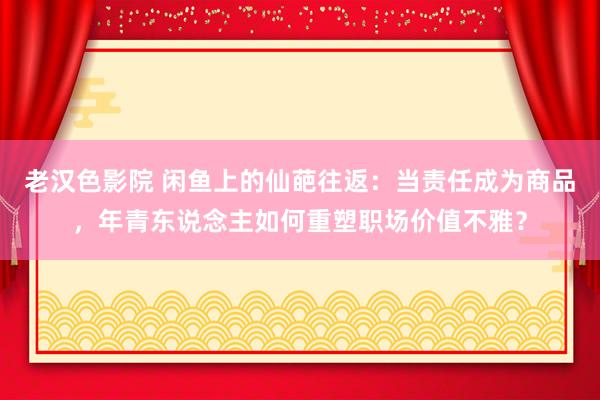 老汉色影院 闲鱼上的仙葩往返：当责任成为商品，年青东说念主如何重塑职场价值不雅？